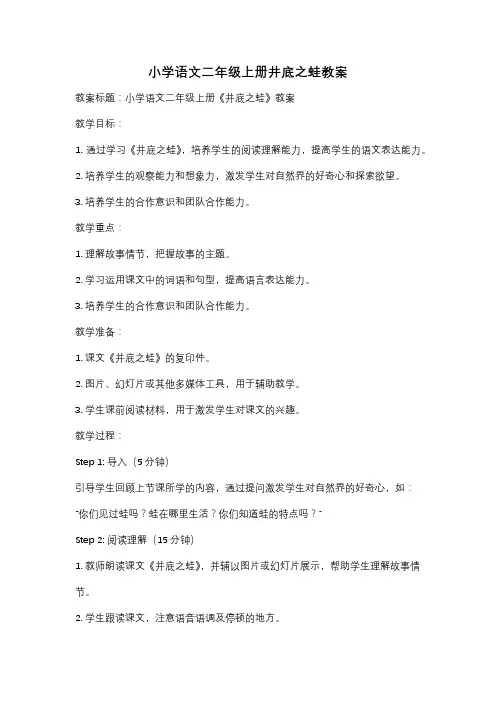 小学语文二年级上册井底之蛙教案

教案标题：小学语文二年级上册《井底之蛙》教案

教学目标：

1. 通过学习《井底之蛙》，培养学生的阅读理解能力，提高学生的语文表达能力。

2. 培养学生的观察能力和想象力，激发学生对自然界的好奇心和探索欲望。

3. 培养学生的合作意识和团队合作能力。

教学重点：

1. 理解故事情节，把握故事的主题。

2. 学习运用课文中的词语和句型，提高语言表达能力。

3. 培养学生的合作意识和团队合作能力。

教学准备：

1. 课文《井底之蛙》的复印件。

2. 图片、幻灯片或其他多媒体工具，用于辅助教学。

3. 学生课前阅读材料，用于激发学生对课文的兴趣。

教学过程：

Step 1: 导入（5 分钟）

引导学生回顾上节课所学的内容，通过提问激发学生对自然界的好奇心，如：

"你们见过蛙吗？蛙在哪里生活？你们知道蛙的特点吗？"

Step 2: 阅读理解（15 分钟）

1. 教师朗读课文《井底之蛙》，并辅以图片或幻灯片展示，帮助学生理解故事情节。

2. 学生跟读课文，注意语音语调及停顿的地方。